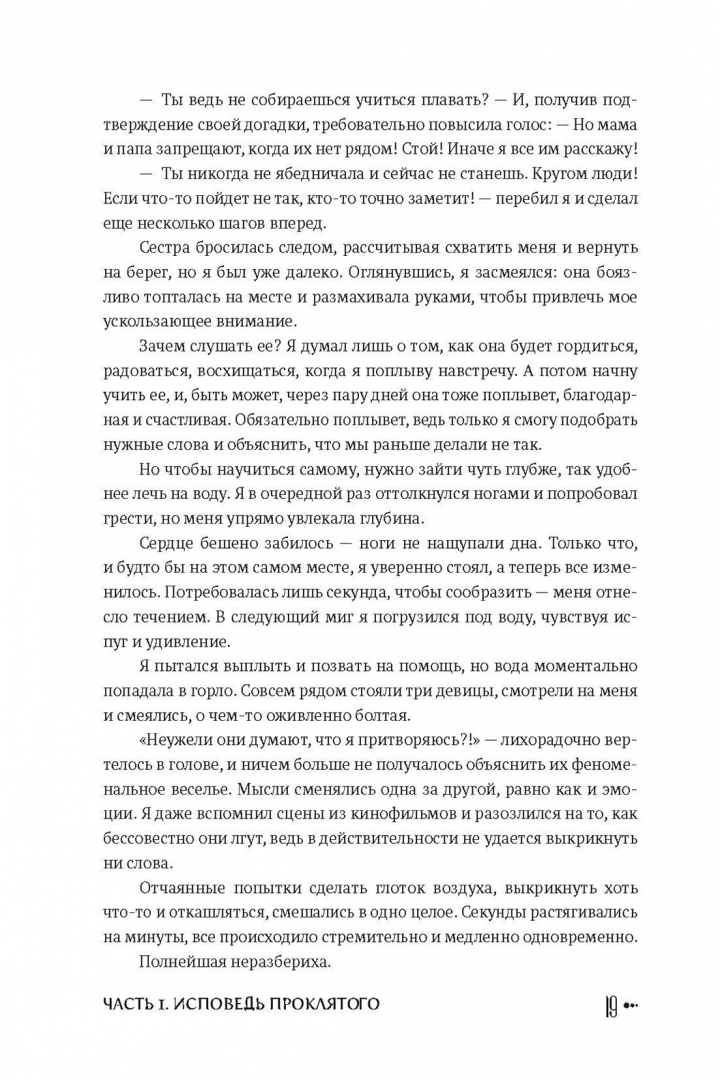 — Ты ведь не собираешься учиться плавать? — И, получив подтверждение своей догадки, требовательно повысила голос: — Но мама и папа запрещают, когда их нет рядом! Стой! Иначе я все им расскажу!

— Ты никогда не ябедничала и сейчас не станешь. Кругом люди! Если что-то пойдет не так, кто-то точно заметит! — перебил я и сделал еще несколько шагов вперед.

Сестра бросилась следом, рассчитывая схватить меня и вернуть на берег, но я был уже далеко. Оглянувшись, я засмеялся: она боязливо топталась на месте и размахивала руками, чтобы привлечь мое ускользающее внимание.

Зачем слушать ее? Я думал лишь о том, как она будет гордиться, радоваться, восхищаться, когда я поплыву навстречу. А потом начну учить ее, и, быть может, через пару дней она тоже поплывет, благодарная и счастливая. Обязательно поплывет, ведь только я смогу подобрать нужные слова и объяснить, что мы раньше делали не так.

Но чтобы научиться самому, нужно зайти чуть глубже, так удобнее лечь на воду. Я в очередной раз оттолкнулся ногами и попробовал грести, но меня упрямо увлекала глубина.

Сердце бешено забилось — ноги не нащупали дна. Только что, и будто бы на этом самом месте, я уверенно стоял, а теперь все изменилось. Потребовалась лишь секунда, чтобы сообразить — меня отнесло течением. В следующий миг я погрузился под воду, чувствуя испуг и удивление.

Я пытался выплыть и позвать на помощь, но вода моментально попадала в горло. Совсем рядом стояли три девицы, смотрели на меня и смеялись, о чем-то оживленно болтая.

«Неужели они думают, что я притворяюсь?!» — лихорадочно вертелось в голове, и ничем больше не получалось объяснить их феноменальное веселье. Мысли сменялись одна за другой, равно как и эмоции. Я даже вспомнил сцены из кинофильмов и разозлился на то, как бессовестно они лгут, ведь в действительности не удается выкрикнуть ни слова.

Отчаянные попытки сделать глоток воздуха, выкрикнуть хоть что-то и откашляться, смешались в одно целое. Секунды растягивались на минуты, все происходило стремительно и медленно одновременно.

Полнейшая неразбериха.

ЧАСТЬ I. ИСПОВЕДЬ ПРОКЛЯТОГО 19